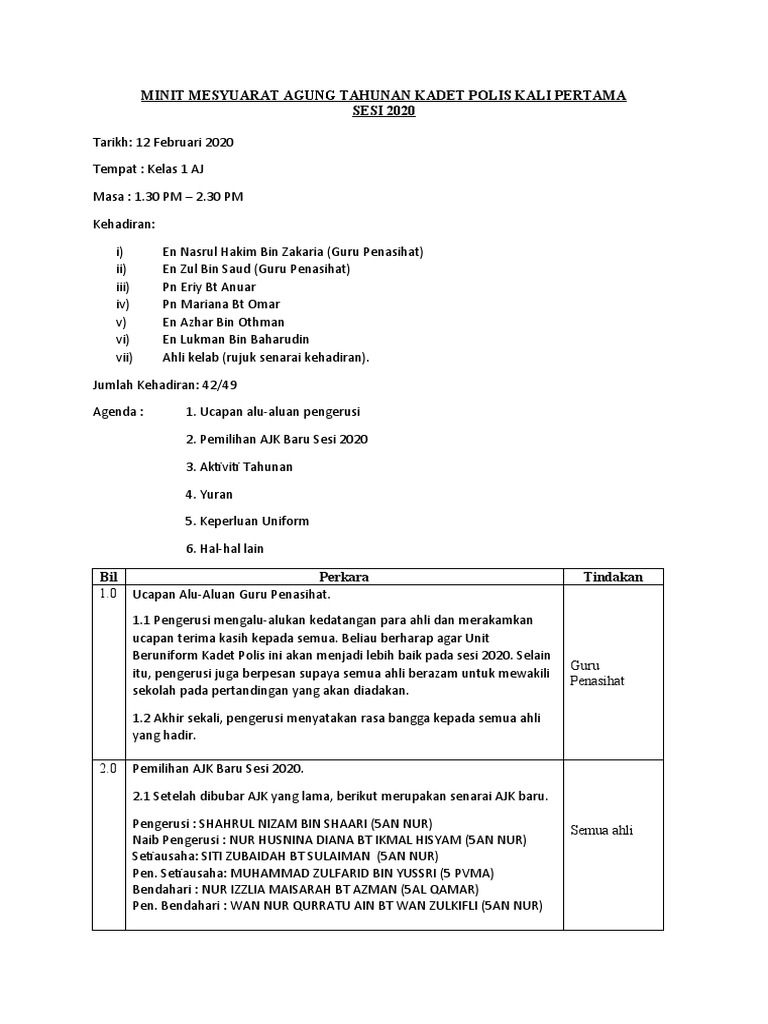 MINIT MESYUARAT AGUNG TAHUNAN KADET POLIS KALI PERTAMA SESI 2020

Tarikh: 12 Februari 2020

Tempat : Kelas 1 AJ

Masa : 1.30 PM – 2.30 PM

Kehadiran:

i) En Nasrul Hakim Bin Zakaria (Guru Penasihat)
ii) En Zul Bin Saud (Guru Penasihat)
iii) Pn Eriy Bt Anuar
iv) Pn Mariana Bt Omar
v) En Azhar Bin Othman
vi) En Lukman Bin Baharudin
vii) Ahli kelab (rujuk senarai kehadiran).

Jumlah Kehadiran: 42/49

Agenda : 1. Ucapan alu-aluan pengerusi

2. Pemilihan AJK Baru Sesi 2020

3. Aktiviti Tahunan

4. Yuran

5. Keperluan Uniform

6. Hal-hal lain

| Bil | Perkara | Tindakan |
|---|---|---|
| 1.0 | Ucapan Alu-Aluan Guru Penasihat.<br><br>1.1 Pengerusi mengalu-alukan kedatangan para ahli dan merakamkan ucapan terima kasih kepada semua. Beliau berharap agar Unit Beruniform Kadet Polis ini akan menjadi lebih baik pada sesi 2020. Selain itu, pengerusi juga berpesan supaya semua ahli berazam untuk mewakili sekolah pada pertandingan yang akan diadakan.<br><br>1.2 Akhir sekali, pengerusi menyatakan rasa bangga kepada semua ahli yang hadir. | Guru Penasihat |
| 2.0 | Pemilihan AJK Baru Sesi 2020.<br><br>2.1 Setelah dibubar AJK yang lama, berikut merupakan senarai AJK baru.<br><br>Pengerusi : SHAHRUL NIZAM BIN SHAARI (5AN NUR)<br>Naib Pengerusi : NUR HUSNINA DIANA BT IKMAL HISYAM (5AN NUR)<br>Setiausaha: SITI ZUBAIDAH BT SULAIMAN (5AN NUR)<br>Pen. Setiausaha: MUHAMMAD ZULFARID BIN YUSSRI (5 PVMA)<br>Bendahari : NUR IZZLIA MAISARAH BT AZMAN (5AL QAMAR)<br>Pen. Bendahari : WAN NUR QURRATU AIN BT WAN ZULKIFLI (5AN NUR) | Semua ahli |